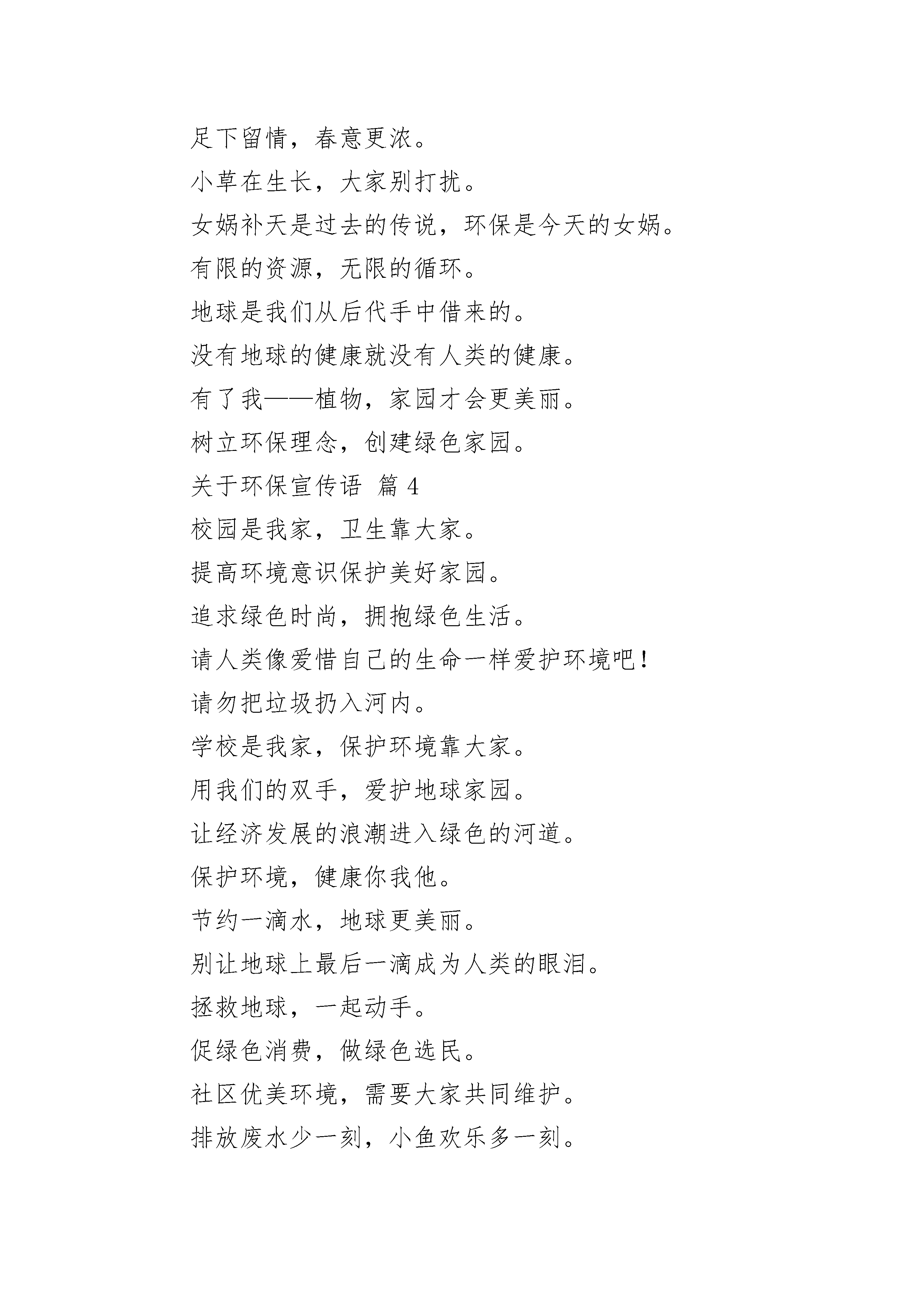 足下留情，春意更浓。

小草在生长，大家别打扰。

女娲补天是过去的传说，环保是今天的女娲。

有限的资源，无限的循环。

地球是我们从后代手中借来的。

没有地球的健康就没有人类的健康。

有了我——植物，家园才会更美丽。

树立环保理念，创建绿色家园。

关于环保宣传语 篇 4

校园是我家，卫生靠大家。

提高环境意识保护美好家园。

追求绿色时尚，拥抱绿色生活。

请人类像爱惜自己的生命一样爱护环境吧！

请勿把垃圾扔入河内。

学校是我家，保护环境靠大家。

用我们的双手，爱护地球家园。

让经济发展的浪潮进入绿色的河道。

保护环境，健康你我他。

节约一滴水，地球更美丽。

别让地球上最后一滴成为人类的眼泪。

拯救地球，一起动手。

促绿色消费，做绿色选民。

社区优美环境，需要大家共同维护。

排放废水少一刻，小鱼欢乐多一刻。